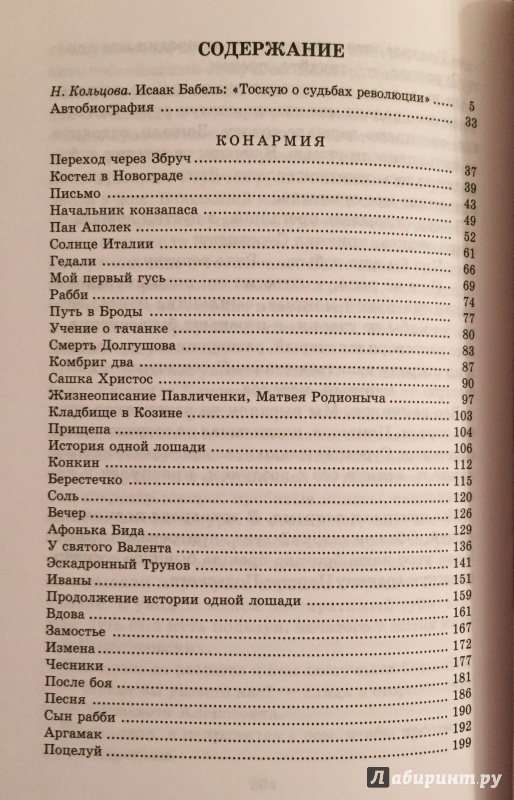 СОДЕРЖАНИЕ

Н. Кольцова. Исаак Бабель: «Тоскую о судьбах революции» ..... 5
Автобиография ..... 33

КОНАРМИЯ

Переход через Збруч ..... 37
Костел в Новограде ..... 39
Письмо ..... 43
Начальник конзапаса ..... 49
Пан Аполек ..... 52
Солнце Италии ..... 61
Гедали ..... 66
Мой первый гусь ..... 69
Рабби ..... 74
Путь в Броды ..... 77
Учение о тачанке ..... 80
Смерть Долгушова ..... 83
Комбриг два ..... 87
Сашка Христос ..... 90
Жизнеописание Павличенки, Матвея Родионыча ..... 97
Кладбище в Козине ..... 103
Прищепа ..... 104
История одной лошади ..... 106
Конкин ..... 112
Берестечко ..... 115
Соль ..... 120
Вечер ..... 126
Афонька Бида ..... 129
У святого Валента ..... 136
Эскадронный Трунов ..... 141
Иваны ..... 151
Продолжение истории одной лошади ..... 159
Вдова ..... 161
Замостье ..... 167
Измена ..... 172
Чесники ..... 177
После боя ..... 181
Песня ..... 186
Сын рабби ..... 190
Аргамак ..... 192
Поцелуй ..... 199

Лабиринт.ру